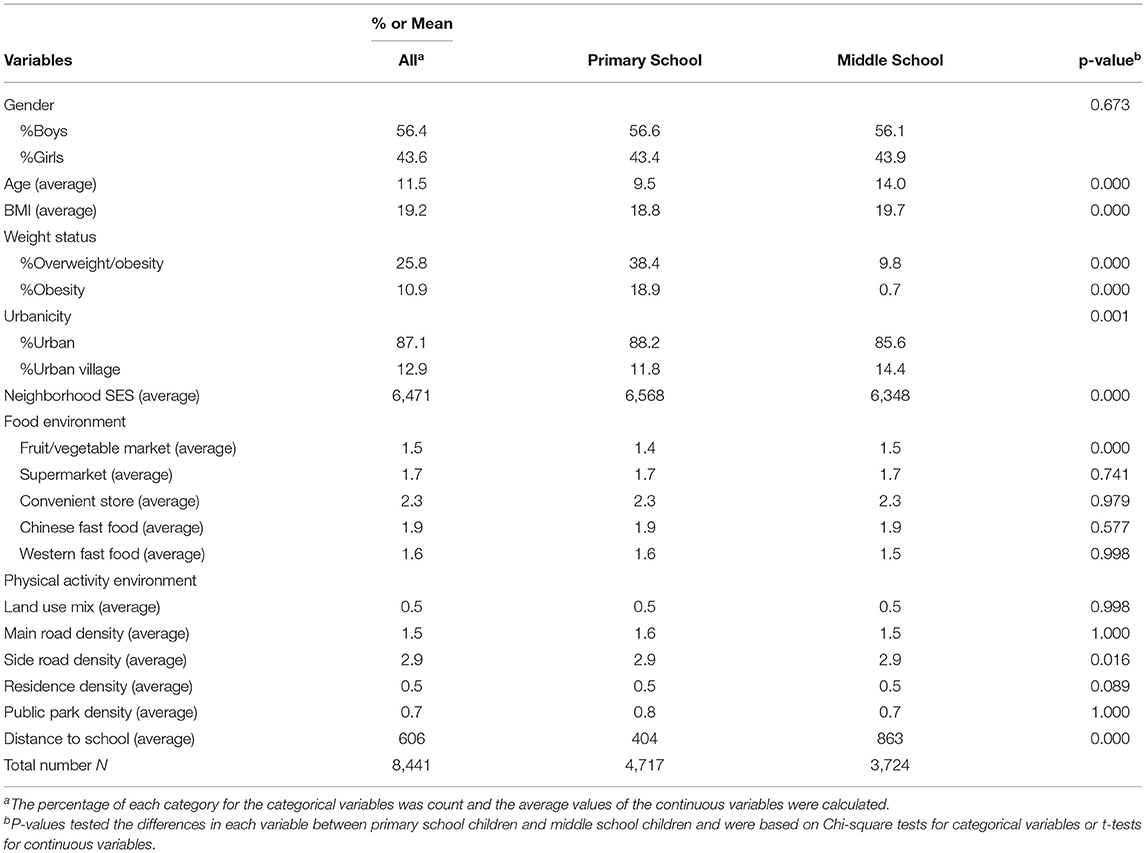 | Variables | % or Mean All$^a$ | Primary School | Middle School | p-value$^b$ |
|---|---|---|---|---|
| Gender | | | | 0.673 |
| %Boys | 56.4 | 56.6 | 56.1 | |
| %Girls | 43.6 | 43.4 | 43.9 | |
| Age (average) | 11.5 | 9.5 | 14.0 | 0.000 |
| BMI (average) | 19.2 | 18.8 | 19.7 | 0.000 |
| Weight status | | | | |
| %Overweight/obesity | 25.8 | 38.4 | 9.8 | 0.000 |
| %Obesity | 10.9 | 18.9 | 0.7 | 0.000 |
| Urbanicity | | | | 0.001 |
| %Urban | 87.1 | 88.2 | 85.6 | |
| %Urban village | 12.9 | 11.8 | 14.4 | |
| Neighborhood SES (average) | 6,471 | 6,568 | 6,348 | 0.000 |
| Food environment | | | | |
| Fruit/vegetable market (average) | 1.5 | 1.4 | 1.5 | 0.000 |
| Supermarket (average) | 1.7 | 1.7 | 1.7 | 0.741 |
| Convenient store (average) | 2.3 | 2.3 | 2.3 | 0.979 |
| Chinese fast food (average) | 1.9 | 1.9 | 1.9 | 0.577 |
| Western fast food (average) | 1.6 | 1.6 | 1.5 | 0.998 |
| Physical activity environment | | | | |
| Land use mix (average) | 0.5 | 0.5 | 0.5 | 0.998 |
| Main road density (average) | 1.5 | 1.6 | 1.5 | 1.000 |
| Side road density (average) | 2.9 | 2.9 | 2.9 | 0.016 |
| Residence density (average) | 0.5 | 0.5 | 0.5 | 0.089 |
| Public park density (average) | 0.7 | 0.8 | 0.7 | 1.000 |
| Distance to school (average) | 606 | 404 | 863 | 0.000 |
| Total number N | 8,441 | 4,717 | 3,724 | |

$^a$The percentage of each category for the categorical variables was count and the average values of the continuous variables were calculated.
$^b$P-values tested the differences in each variable between primary school children and middle school children and were based on Chi-square tests for categorical variables or t-tests for continuous variables.